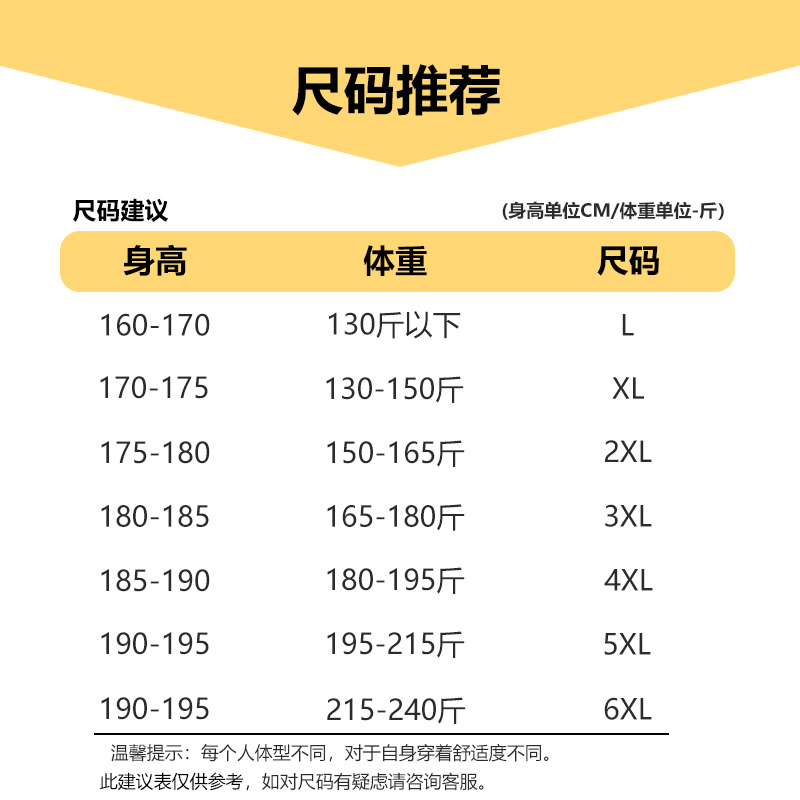 尺码推荐

尺码建议

(身高单位CM/体重单位-斤)

| 身高 | 体重 | 尺码 |
|---|---|---|
| 160-170 | 130斤以下 | L |
| 170-175 | 130-150斤 | XL |
| 175-180 | 150-165斤 | 2XL |
| 180-185 | 165-180斤 | 3XL |
| 185-190 | 180-195斤 | 4XL |
| 190-195 | 195-215斤 | 5XL |
| 190-195 | 215-240斤 | 6XL |

温馨提示：每个人体型不同，对于自身穿着舒适度不同。
此建议表仅供参考，如对尺码有疑虑请咨询客服。